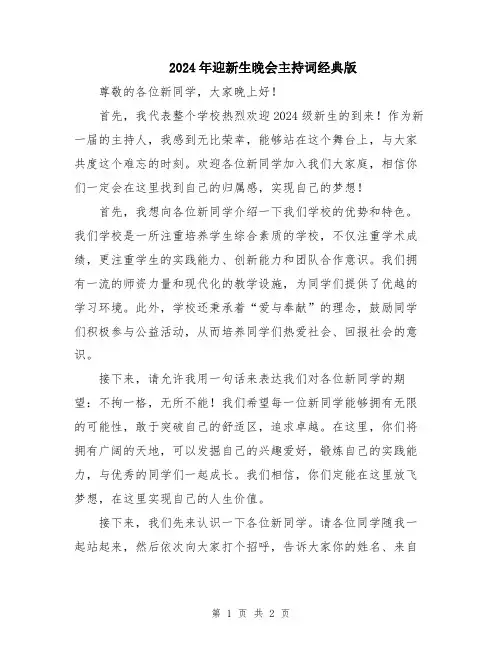 2024年迎新生晚会主持词经典版

尊敬的各位新同学，大家晚上好！

首先，我代表整个学校热烈欢迎2024级新生的到来！作为新一届的主持人，我感到无比荣幸，能够站在这个舞台上，与大家共度这个难忘的时刻。欢迎各位新同学加入我们大家庭，相信你们一定会在这里找到自己的归属感，实现自己的梦想！

首先，我想向各位新同学介绍一下我们学校的优势和特色。我们学校是一所注重培养学生综合素质的学校，不仅注重学术成绩，更注重学生的实践能力、创新能力和团队合作意识。我们拥有一流的师资力量和现代化的教学设施，为同学们提供了优越的学习环境。此外，学校还秉承着“爱与奉献”的理念，鼓励同学们积极参与公益活动，从而培养同学们热爱社会、回报社会的意识。

接下来，请允许我用一句话来表达我们对各位新同学的期望：不拘一格，无所不能！我们希望每一位新同学能够拥有无限的可能性，敢于突破自己的舒适区，追求卓越。在这里，你们将拥有广阔的天地，可以发掘自己的兴趣爱好，锻炼自己的实践能力，与优秀的同学们一起成长。我们相信，你们定能在这里放飞梦想，在这里实现自己的人生价值。

接下来，我们先来认识一下各位新同学。请各位同学随我一起站起来，然后依次向大家打个招呼，告诉大家你的姓名、来自

第 1 页 共 2 页